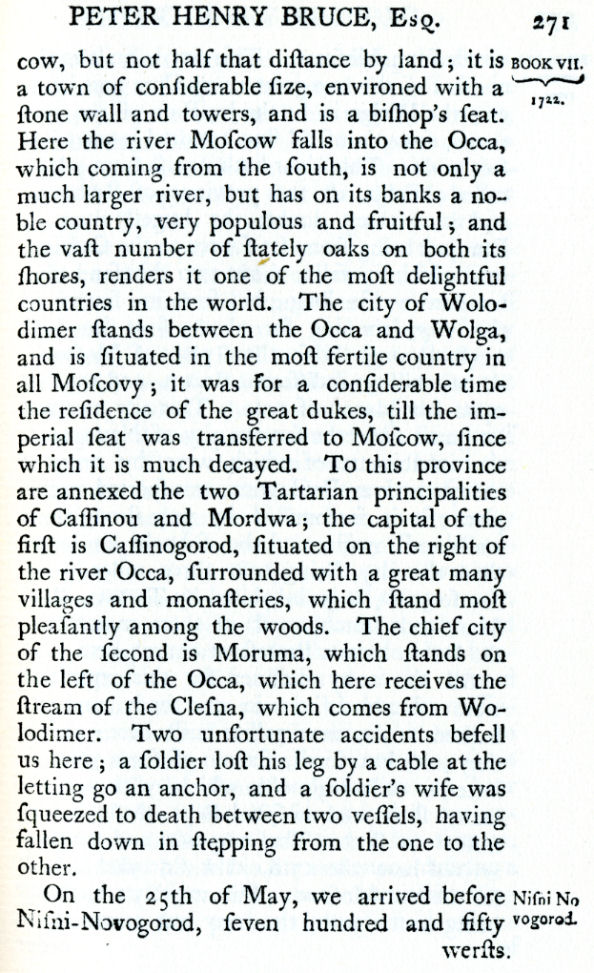 PETER HENRY BRUCE, Esq. 271

BOOK VII. 1722.

cow, but not half that diſtance by land; it is a town of conſiderable ſize, environed with a ſtone wall and towers, and is a biſhop's ſeat. Here the river Moſcow falls into the Occa, which coming from the ſouth, is not only a much larger river, but has on its banks a noble country, very populous and fruitful; and the vaſt number of ſtately oaks on both its ſhores, renders it one of the moſt delightful countries in the world. The city of Wolodimer ſtands between the Occa and Wolga, and is ſituated in the moſt fertile country in all Moſcovy; it was for a conſiderable time the reſidence of the great dukes, till the imperial ſeat was transferred to Moſcow, ſince which it is much decayed. To this province are annexed the two Tartarian principalities of Caſſinou and Mordwa; the capital of the firſt is Caſſinogorod, ſituated on the right of the river Occa, ſurrounded with a great many villages and monaſteries, which ſtand moſt pleaſantly among the woods. The chief city of the ſecond is Moruma, which ſtands on the left of the Occa, which here receives the ſtream of the Cleſna, which comes from Wolodimer. Two unfortunate accidents befell us here; a ſoldier loſt his leg by a cable at the letting go an anchor, and a ſoldier's wife was ſqueezed to death between two veſſels, having fallen down in ſtepping from the one to the other.

Niſni Novogorod.

On the 25th of May, we arrived before Niſni-Novogorod, ſeven hundred and fifty werſts.